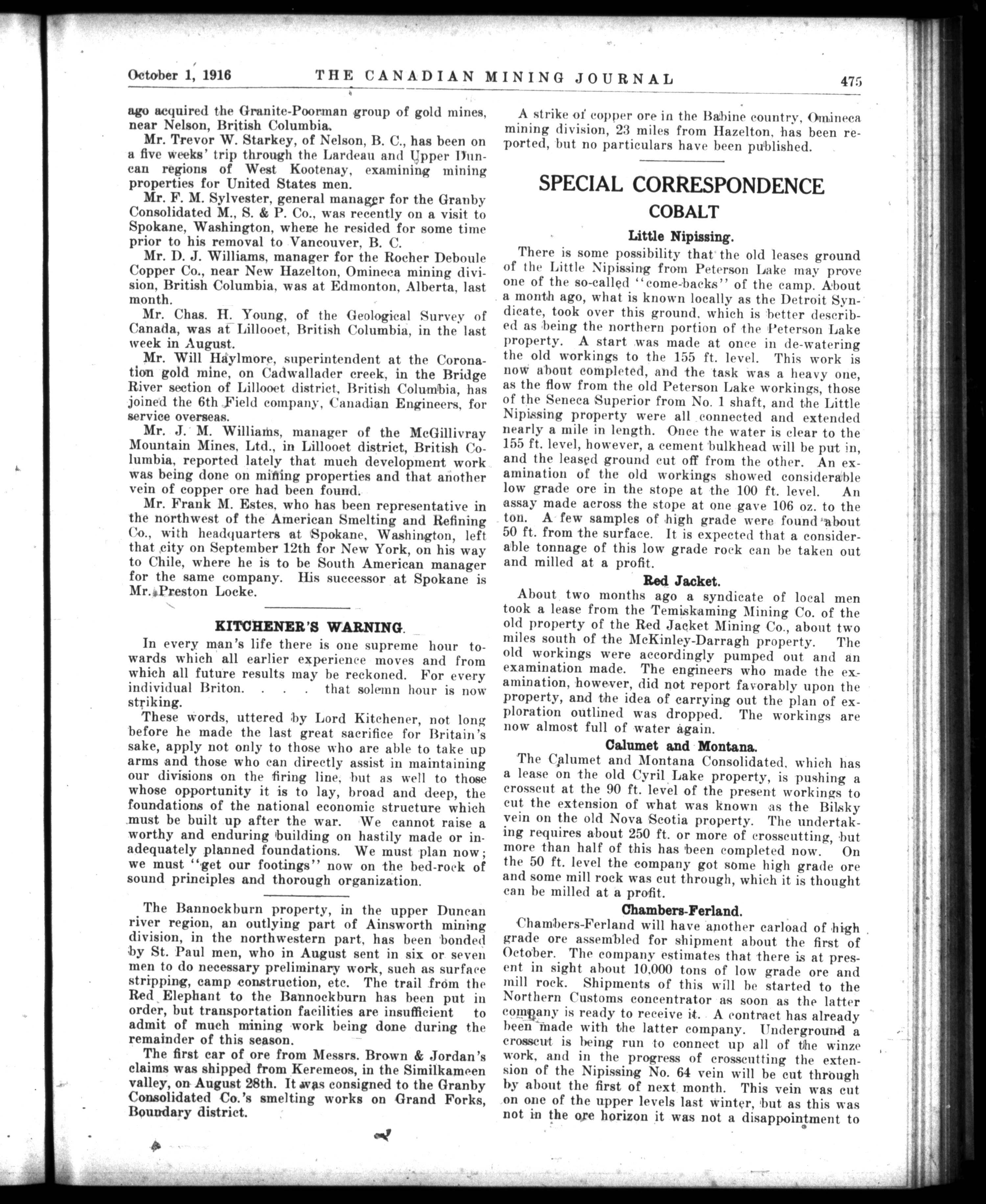 October 1, 1916 THE CANADIAN MINING JOURNAL 475

ago acquired the Granite-Poorman group of gold mines, near Nelson, British Columbia.

Mr. Trevor W. Starkey, of Nelson, B. C., has been on a five weeks' trip through the Lardeau and Upper Duncan regions of West Kootenay, examining mining properties for United States men.

Mr. F. M. Sylvester, general manager for the Granby Consolidated M., S. & P. Co., was recently on a visit to Spokane, Washington, where he resided for some time prior to his removal to Vancouver, B. C.

Mr. D. J. Williams, manager for the Rocher Deboule Copper Co., near New Hazelton, Omineca mining division, British Columbia, was at Edmonton, Alberta, last month.

Mr. Chas. H. Young, of the Geological Survey of Canada, was at Lillooet, British Columbia, in the last week in August.

Mr. Will Haylmore, superintendent at the Coronation gold mine, on Cadwallader creek, in the Bridge River section of Lillooet district, British Columbia, has joined the 6th Field company, Canadian Engineers, for service overseas.

Mr. J. M. Williams, manager of the McGillivray Mountain Mines, Ltd., in Lillooet district, British Columbia, reported lately that much development work was being done on mining properties and that another vein of copper ore had been found.

Mr. Frank M. Estes, who has been representative in the northwest of the American Smelting and Refining Co., with headquarters at Spokane, Washington, left that city on September 12th for New York, on his way to Chile, where he is to be South American manager for the same company. His successor at Spokane is Mr. Preston Locke.

KITCHENER'S WARNING.

In every man's life there is one supreme hour towards which all earlier experience moves and from which all future results may be reckoned. For every individual Briton. . . . that solemn hour is now striking.

These words, uttered by Lord Kitchener, not long before he made the last great sacrifice for Britain's sake, apply not only to those who are able to take up arms and those who can directly assist in maintaining our divisions on the firing line, but as well to those whose opportunity it is to lay, broad and deep, the foundations of the national economic structure which must be built up after the war. We cannot raise a worthy and enduring building on hastily made or inadequately planned foundations. We must plan now; we must "get our footings" now on the bed-rock of sound principles and thorough organization.

The Bannockburn property, in the upper Duncan river region, an outlying part of Ainsworth mining division, in the northwestern part, has been bonded by St. Paul men, who in August sent in six or seven men to do necessary preliminary work, such as surface stripping, camp construction, etc. The trail from the Red Elephant to the Bannockburn has been put in order, but transportation facilities are insufficient to admit of much mining work being done during the remainder of this season.

The first car of ore from Messrs. Brown & Jordan's claims was shipped from Keremeos, in the Similkameen valley, on August 28th. It was consigned to the Granby Consolidated Co.'s smelting works on Grand Forks, Boundary district.

A strike of copper ore in the Babine country, Omineca mining division, 23 miles from Hazelton, has been reported, but no particulars have been published.

SPECIAL CORRESPONDENCE

COBALT

Little Nipissing.

There is some possibility that the old leases ground of the Little Nipissing from Peterson Lake may prove one of the so-called "come-backs" of the camp. About a month ago, what is known locally as the Detroit Syndicate, took over this ground, which is better described as being the northern portion of the Peterson Lake property. A start was made at once in de-watering the old workings to the 155 ft. level. This work is now about completed, and the task was a heavy one, as the flow from the old Peterson Lake workings, those of the Seneca Superior from No. 1 shaft, and the Little Nipissing property were all connected and extended nearly a mile in length. Once the water is clear to the 155 ft. level, however, a cement bulkhead will be put in, and the leased ground cut off from the other. An examination of the old workings showed considerable low grade ore in the stope at the 100 ft. level. An assay made across the stope at one gave 106 oz. to the ton. A few samples of high grade were found about 50 ft. from the surface. It is expected that a considerable tonnage of this low grade rock can be taken out and milled at a profit.

Red Jacket.

About two months ago a syndicate of local men took a lease from the Temiskaming Mining Co. of the old property of the Red Jacket Mining Co., about two miles south of the McKinley-Darragh property. The old workings were accordingly pumped out and an examination made. The engineers who made the examination, however, did not report favorably upon the property, and the idea of carrying out the plan of exploration outlined was dropped. The workings are now almost full of water again.

Calumet and Montana.

The Calumet and Montana Consolidated, which has a lease on the old Cyril Lake property, is pushing a crosscut at the 90 ft. level of the present workings to cut the extension of what was known as the Bilsky vein on the old Nova Scotia property. The undertaking requires about 250 ft. or more of crosscutting, but more than half of this has been completed now. On the 50 ft. level the company got some high grade ore and some mill rock was cut through, which it is thought can be milled at a profit.

Chambers-Ferland.

Chambers-Ferland will have another carload of high grade ore assembled for shipment about the first of October. The company estimates that there is at present in sight about 10,000 tons of low grade ore and mill rock. Shipments of this will be started to the Northern Customs concentrator as soon as the latter company is ready to receive it. A contract has already been made with the latter company. Underground a crosscut is being run to connect up all of the winze work, and in the progress of crosscutting the extension of the Nipissing No. 64 vein will be cut through by about the first of next month. This vein was cut on one of the upper levels last winter, but as this was not in the ore horizon it was not a disappointment to